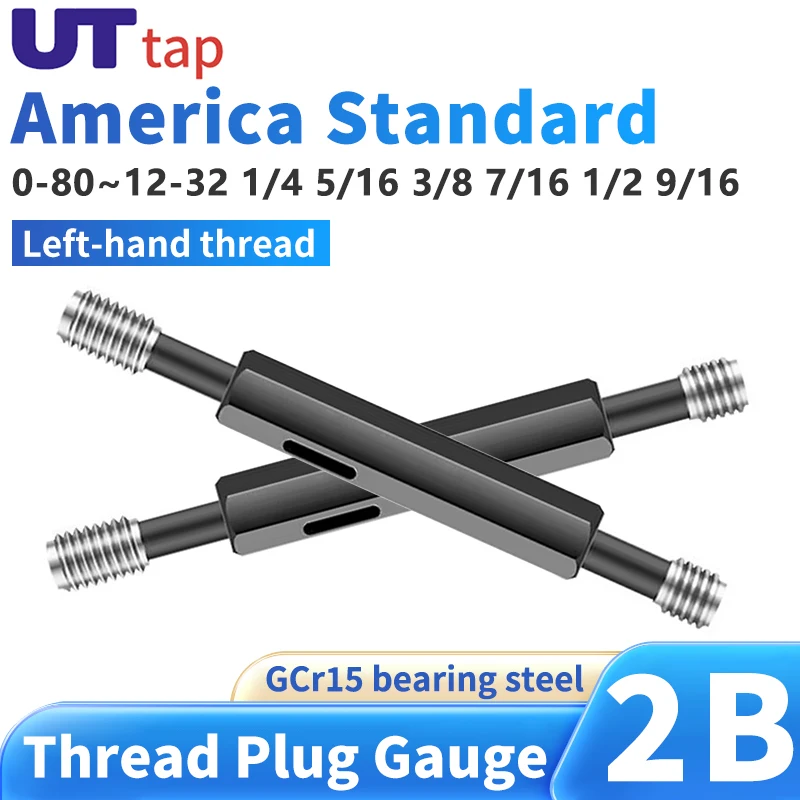 UT tap
America Standard
0-80~12-32 1/4 5/16 3/8 7/16 1/2 9/16
Left-hand thread

GCr15 bearing steel
Thread Plug Gauge
2B